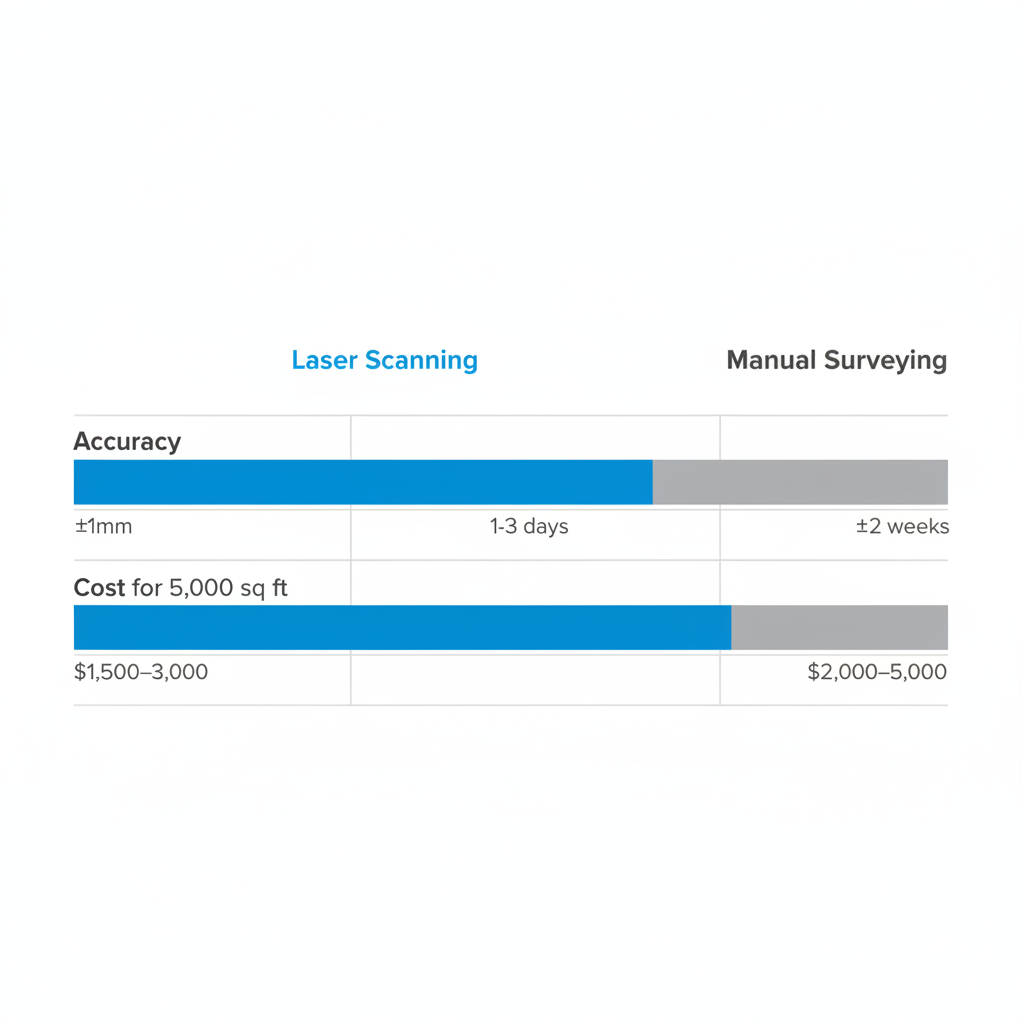 Laser Scanning

Manual Surveying

Accuracy

±1mm

1-3 days

±2 weeks

Cost for 5,000 sq ft

$1,500–3,000

$2,000–5,000